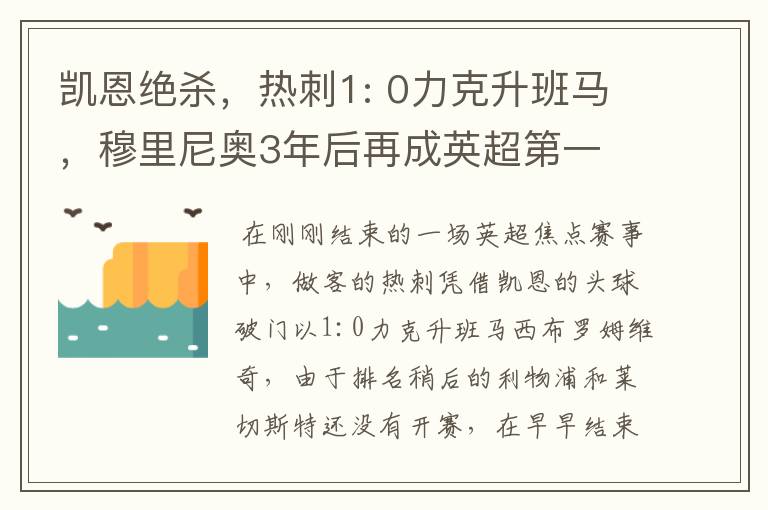 凯恩绝杀，热刺1: 0力克升班马，穆里尼奥3年后再成英超第一

在刚刚结束的一场英超焦点赛事中，做客的热刺凭借凯恩的头球破门以1: 0力克升班马西布罗姆维奇，由于排名稍后的利物浦和莱切斯特还没有开赛，在早早结束